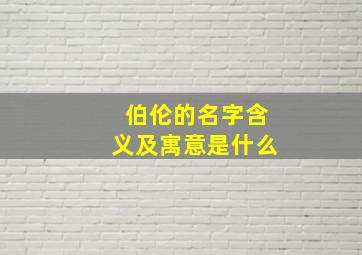 伯伦的名字含义及寓意是什么